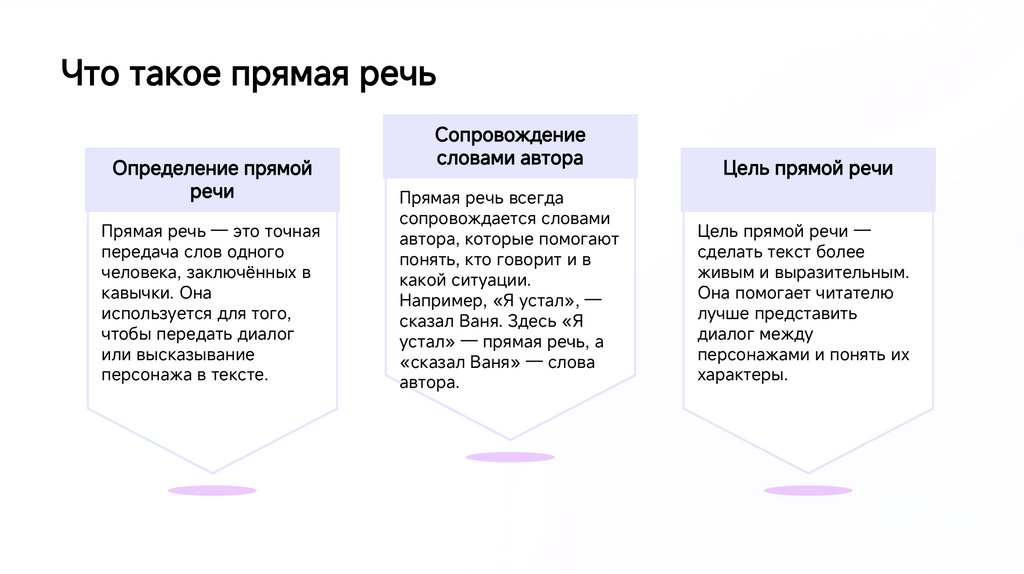 Что такое прямая речь

Определение прямой речи

Прямая речь — это точная передача слов одного человека, заключённых в кавычки. Она используется для того, чтобы передать диалог или высказывание персонажа в тексте.

Сопровождение словами автора

Прямая речь всегда сопровождается словами автора, которые помогают понять, кто говорит и в какой ситуации. Например, «Я устал», — сказал Ваня. Здесь «Я устал» — прямая речь, а «сказал Ваня» — слова автора.

Цель прямой речи

Цель прямой речи — сделать текст более живым и выразительным. Она помогает читателю лучше представить диалог между персонажами и понять их характеры.